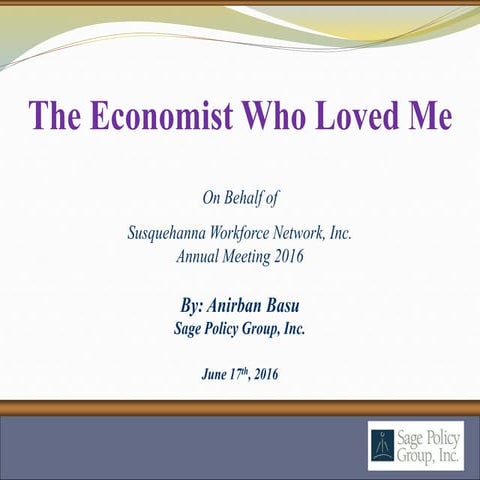 The Economist Who Loved Me

On Behalf of

Susquehanna Workforce Network, Inc.
Annual Meeting 2016

By: Anirban Basu
Sage Policy Group, Inc.

June 17th, 2016

Sage Policy
Group, Inc.